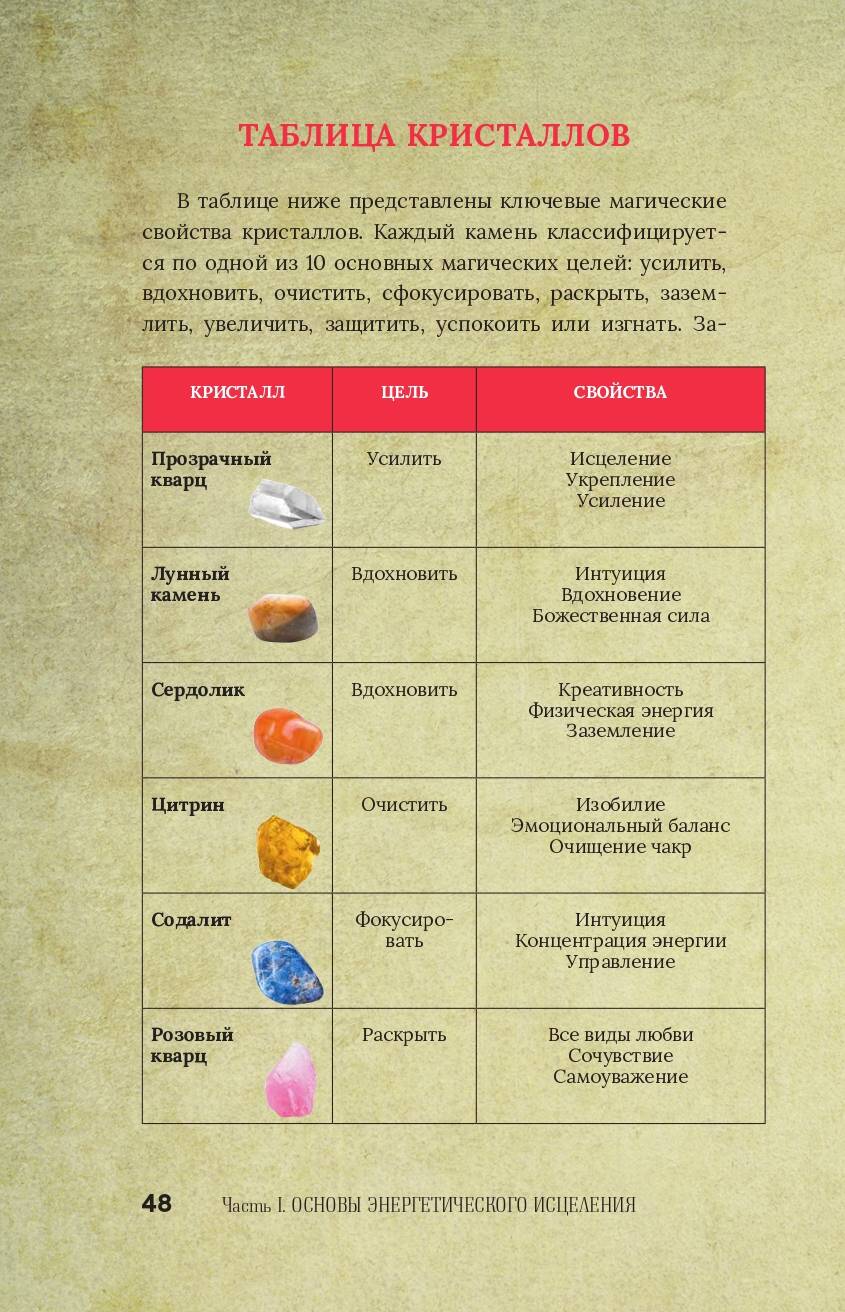 ТАБЛИЦА КРИСТАЛЛОВ

В таблице ниже представлены ключевые магические свойства кристаллов. Каждый камень классифицируется по одной из 10 основных магических целей: усилить, вдохновить, очистить, сфокусировать, раскрыть, заземлить, увеличить, защитить, успокоить или изгнать. За-

| КРИСТАЛЛ | ЦЕЛЬ | СВОЙСТВА |
|---|---|---|
| Прозрачный кварц | Усилить | Исцеление Укрепление Усиление |
| Лунный камень | Вдохновить | Интуиция Вдохновение Божественная сила |
| Сердолик | Вдохновить | Креативность Физическая энергия Заземление |
| Цитрин | Очистить | Изобилие Эмоциональный баланс Очищение чакр |
| Содалит | Фокусировать | Интуиция Концентрация энергии Управление |
| Розовый кварц | Раскрыть | Все виды любви Сочувствие Самоуважение |

48 Часть I. ОСНОВЫ ЭНЕРГЕТИЧЕСКОГО ИСЦЕЛЕНИЯ